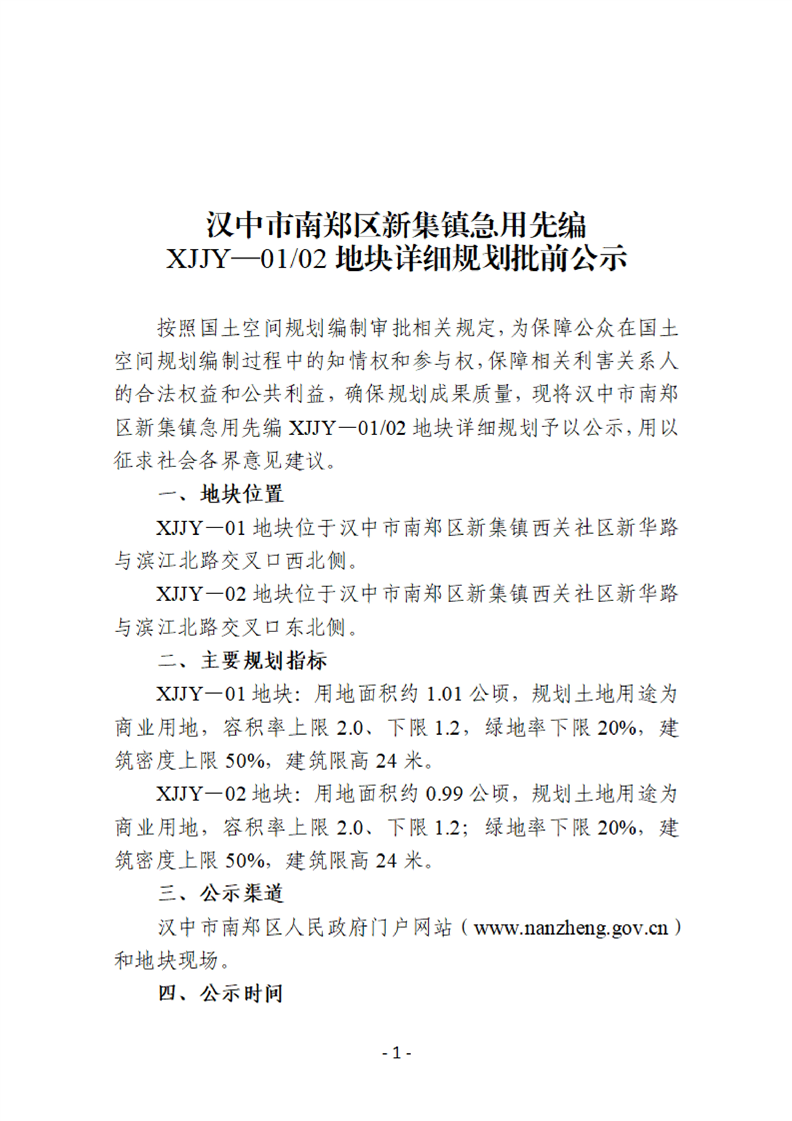 汉中市南郑区新集镇急用先编
XJJY—01/02 地块详细规划批前公示

按照国土空间规划编制审批相关规定，为保障公众在国土空间规划编制过程中的知情权和参与权，保障相关利害关系人的合法权益和公共利益，确保规划成果质量，现将汉中市南郑区新集镇急用先编 XJJY—01/02 地块详细规划予以公示，用以征求社会各界意见建议。

一、地块位置

XJJY—01 地块位于汉中市南郑区新集镇西关社区新华路与滨江北路交叉口西北侧。

XJJY—02 地块位于汉中市南郑区新集镇西关社区新华路与滨江北路交叉口东北侧。

二、主要规划指标

XJJY—01 地块：用地面积约 1.01 公顷，规划土地用途为商业用地，容积率上限 2.0、下限 1.2，绿地率下限 20%，建筑密度上限 50%，建筑限高 24 米。

XJJY—02 地块：用地面积约 0.99 公顷，规划土地用途为商业用地，容积率上限 2.0、下限 1.2；绿地率下限 20%，建筑密度上限 50%，建筑限高 24 米。

三、公示渠道

汉中市南郑区人民政府门户网站（www.nanzheng.gov.cn）和地块现场。

四、公示时间

- 1 -